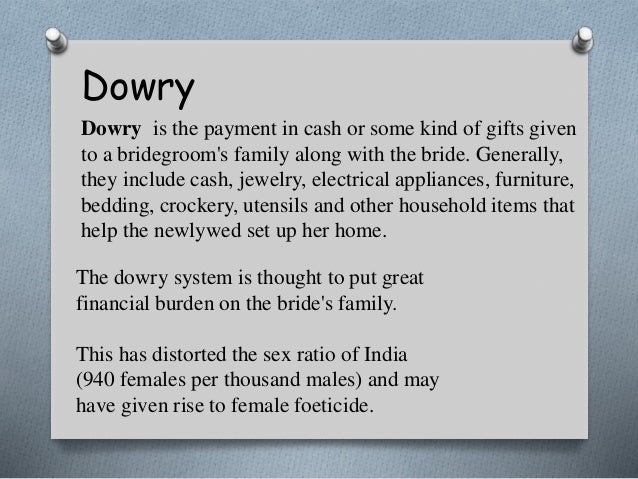 Dowry

Dowry is the payment in cash or some kind of gifts given to a bridegroom's family along with the bride. Generally, they include cash, jewelry, electrical appliances, furniture, bedding, crockery, utensils and other household items that help the newlywed set up her home.

The dowry system is thought to put great financial burden on the bride's family.

This has distorted the sex ratio of India (940 females per thousand males) and may have given rise to female foeticide.